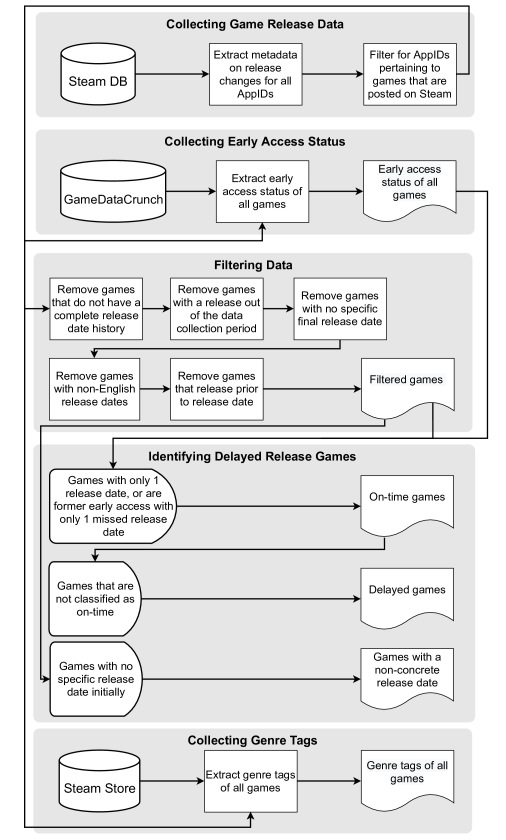 Collecting Game Release Data

Steam DB

Extract metadata on release changes for all AppIDs

Filter for AppIDs pertaining to games that are posted on Steam

Collecting Early Access Status

GameDataCrunch

Extract early access status of all games

Early access status of all games

Filtering Data

Remove games that do not have a complete release date history

Remove games with a release out of the data collection period

Remove games with no specific final release date

Remove games with non-English release dates

Remove games that release prior to release date

Filtered games

Identifying Delayed Release Games

Games with only 1 release date, or are former early access with only 1 missed release date

On-time games

Games that are not classified as on-time

Delayed games

Games with no specific release date initially

Games with a non-concrete release date

Collecting Genre Tags

Steam Store

Extract genre tags of all games

Genre tags of all games